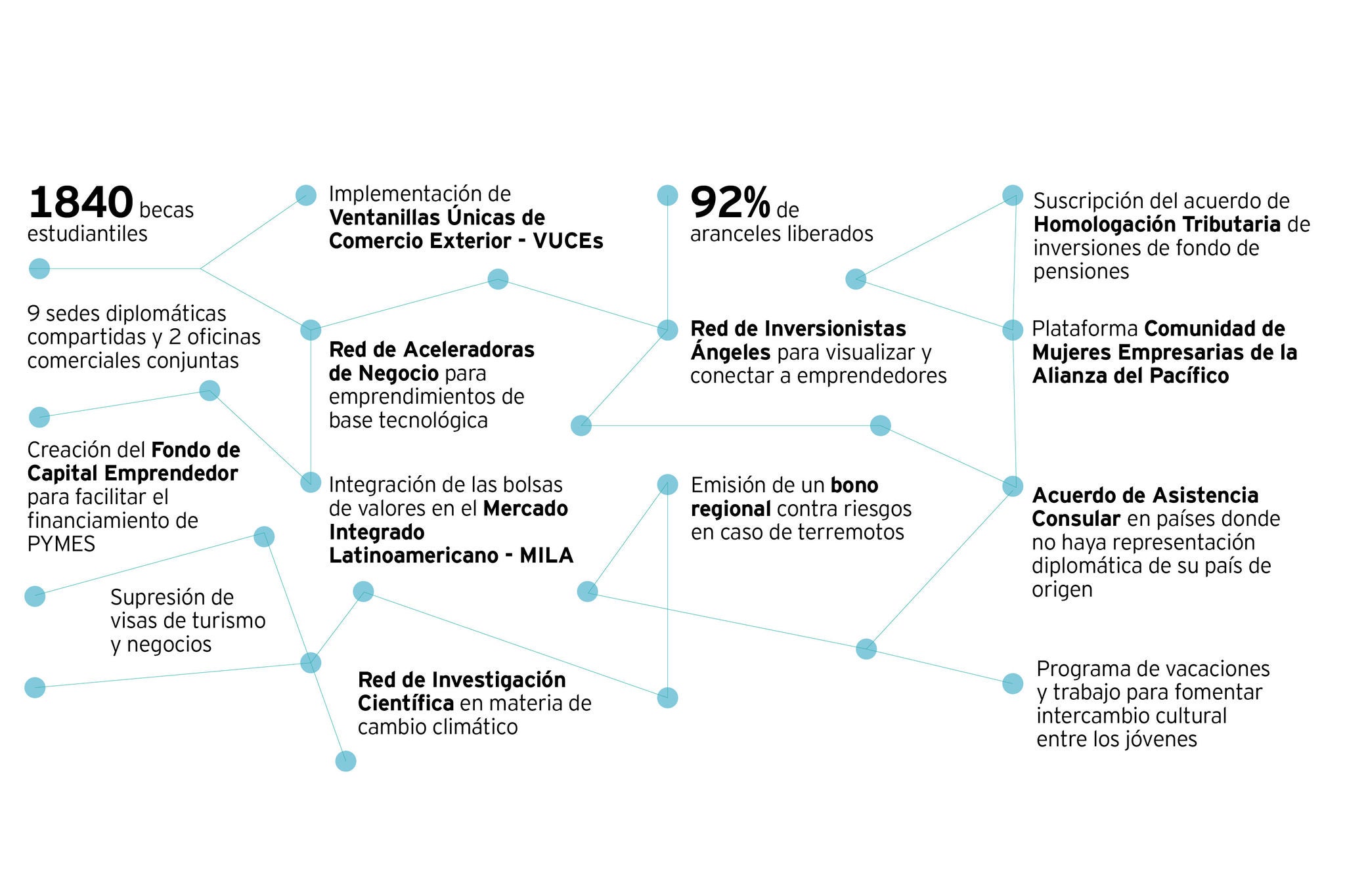 1840 becas estudiantiles

9 sedes diplomáticas compartidas y 2 oficinas comerciales conjuntas

Creación del Fondo de Capital Emprendedor para facilitar el financiamiento de PYMES

Supresión de visas de turismo y negocios

Implementación de Ventanillas Únicas de Comercio Exterior - VUCEs

Red de Aceleradoras de Negocio para emprendimientos de base tecnológica

Integración de las bolsas de valores en el Mercado Integrado Latinoamericano - MILA

Red de Investigación Científica en materia de cambio climático

92% de aranceles liberados

Red de Inversionistas Ángeles para visualizar y conectar a emprendedores

Emisión de un bono regional contra riesgos en caso de terremotos

Suscripción del acuerdo de Homologación Tributaria de inversiones de fondo de pensiones

Plataforma Comunidad de Mujeres Empresarias de la Alianza del Pacífico

Acuerdo de Asistencia Consular en países donde no haya representación diplomática de su país de origen

Programa de vacaciones y trabajo para fomentar intercambio cultural entre los jóvenes